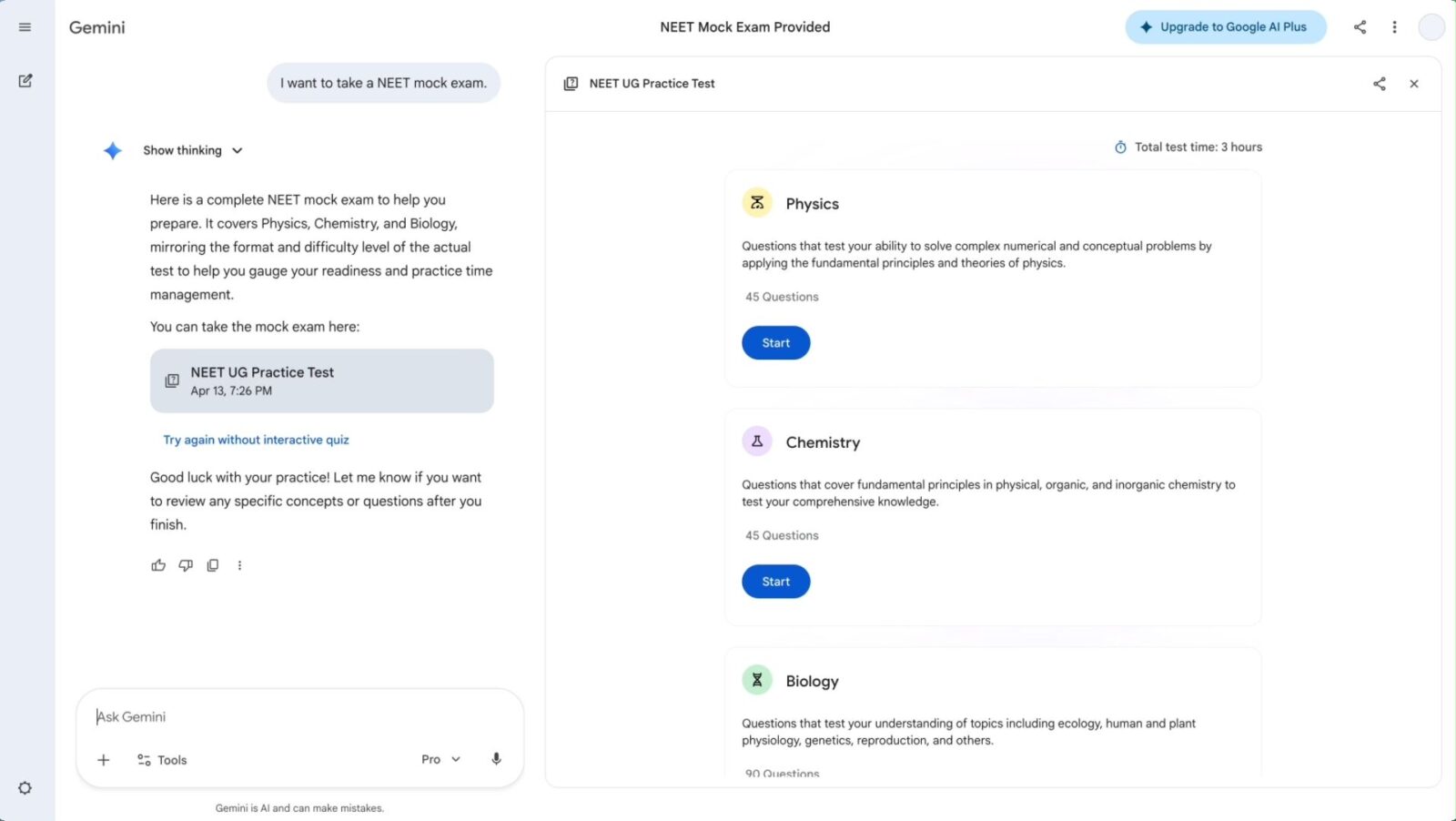 Gemini

NEET Mock Exam Provided

Upgrade to Google AI Plus

I want to take a NEET mock exam.

Show thinking

Here is a complete NEET mock exam to help you prepare. It covers Physics, Chemistry, and Biology, mirroring the format and difficulty level of the actual test to help you gauge your readiness and practice time management.

You can take the mock exam here:

NEET UG Practice Test
Apr 13, 7:26 PM

Try again without interactive quiz

Good luck with your practice! Let me know if you want to review any specific concepts or questions after you finish.

Ask Gemini

Tools

Pro

Gemini is AI and can make mistakes.

NEET UG Practice Test

Total test time: 3 hours

Physics

Questions that test your ability to solve complex numerical and conceptual problems by applying the fundamental principles and theories of physics.

45 Questions

Start

Chemistry

Questions that cover fundamental principles in physical, organic, and inorganic chemistry to test your comprehensive knowledge.

45 Questions

Start

Biology

Questions that test your understanding of topics including ecology, human and plant physiology, genetics, reproduction, and others.

90 Questions